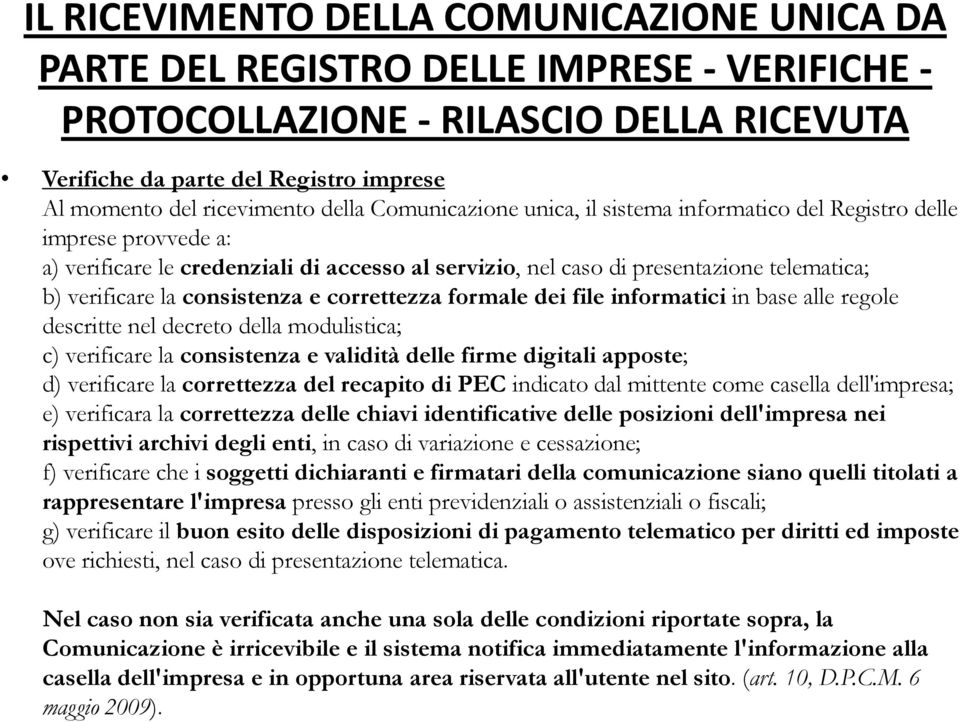 IL RICEVIMENTO DELLA COMUNICAZIONE UNICA DA PARTE DEL REGISTRO DELLE IMPRESE - VERIFICHE - PROTOCOLLAZIONE - RILASCIO DELLA RICEVUTA

• Verifiche da parte del Registro imprese
Al momento del ricevimento della Comunicazione unica, il sistema informatico del Registro delle imprese provvede a:
a) verificare le credenziali di accesso al servizio, nel caso di presentazione telematica;
b) verificare la consistenza e correttezza formale dei file informatici in base alle regole descritte nel decreto della modulistica;
c) verificare la consistenza e validità delle firme digitali apposte;
d) verificare la correttezza del recapito di PEC indicato dal mittente come casella dell'impresa;
e) verificara la correttezza delle chiavi identificative delle posizioni dell'impresa nei rispettivi archivi degli enti, in caso di variazione e cessazione;
f) verificare che i soggetti dichiaranti e firmatari della comunicazione siano quelli titolati a rappresentare l'impresa presso gli enti previdenziali o assistenziali o fiscali;
g) verificare il buon esito delle disposizioni di pagamento telematico per diritti ed imposte ove richiesti, nel caso di presentazione telematica.

Nel caso non sia verificata anche una sola delle condizioni riportate sopra, la Comunicazione è irricevibile e il sistema notifica immediatamente l'informazione alla casella dell'impresa e in opportuna area riservata all'utente nel sito. (art. 10, D.P.C.M. 6 maggio 2009).